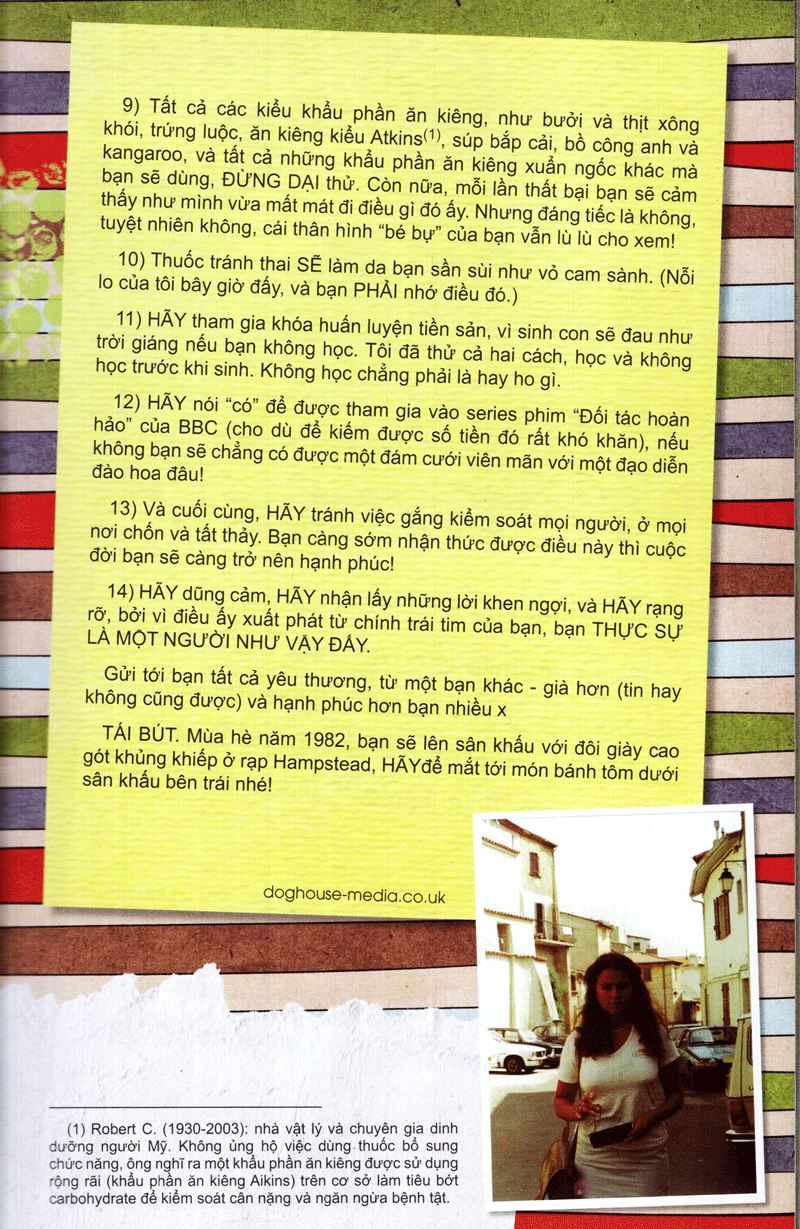 9) Tất cả các kiểu khẩu phần ăn kiêng, như bưởi và thịt xông khói, trứng luộc, ăn kiêng kiểu Atkins$^{(1)}$, súp bắp cải, bồ công anh và kangaroo, và tất cả những khẩu phần ăn kiêng xuẩn ngốc khác mà bạn sẽ dùng, ĐỪNG DẠI thử. Còn nữa, mỗi lần thất bại bạn sẽ cảm thấy như mình vừa mất mát đi điều gì đó ấy. Nhưng đáng tiếc là không, tuyệt nhiên không, cái thân hình "bé bự" của bạn vẫn lù lù cho xem!

10) Thuốc tránh thai SẼ làm da bạn sần sùi như vỏ cam sành. (Nỗi lo của tôi bây giờ đấy, và bạn PHẢI nhớ điều đó.)

11) HÃY tham gia khóa huấn luyện tiền sản, vì sinh con sẽ đau như trời giáng nếu bạn không học. Tôi đã thử cả hai cách, học và không học trước khi sinh. Không học chẳng phải là hay ho gì.

12) HÃY nói "có" để được tham gia vào series phim "Đối tác hoàn hảo" của BBC (cho dù để kiếm được số tiền đó rất khó khăn), nếu không bạn sẽ chẳng có được một đám cưới viên mãn với một đạo diễn đào hoa đâu!

13) Và cuối cùng, HÃY tránh việc gắng kiểm soát mọi người, ở mọi nơi chốn và tất thảy. Bạn càng sớm nhận thức được điều này thì cuộc đời bạn sẽ càng trở nên hạnh phúc!

14) HÃY dũng cảm, HÃY nhận lấy những lời khen ngợi, và HÃY rạng rỡ, bởi vì điều ấy xuất phát từ chính trái tim của bạn, bạn THỰC SỰ LÀ MỘT NGƯỜI NHƯ VẬY ĐẤY.

Gửi tới bạn tất cả yêu thương, từ một bạn khác - già hơn (tin hay không cũng được) và hạnh phúc hơn bạn nhiều x

TÁI BÚT. Mùa hè năm 1982, bạn sẽ lên sân khấu với đôi giày cao gót khủng khiếp ở rạp Hampstead, HÃYđể mắt tới món bánh tôm dưới sân khấu bên trái nhé!

doghouse-media.co.uk

(1) Robert C. (1930-2003): nhà vật lý và chuyên gia dinh dưỡng người Mỹ. Không ủng hộ việc dùng thuốc bổ sung chức năng, ông nghĩ ra một khẩu phần ăn kiêng được sử dụng rộng rãi (khẩu phần ăn kiêng Aikins) trên cơ sở làm tiêu bớt carbohydrate để kiểm soát cân nặng và ngăn ngừa bệnh tật.